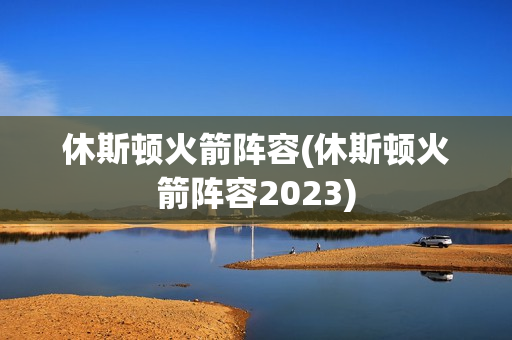 休斯顿火箭阵容(休斯顿火箭阵容2023)